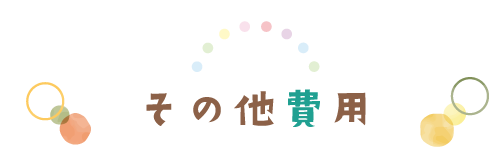 その他費用